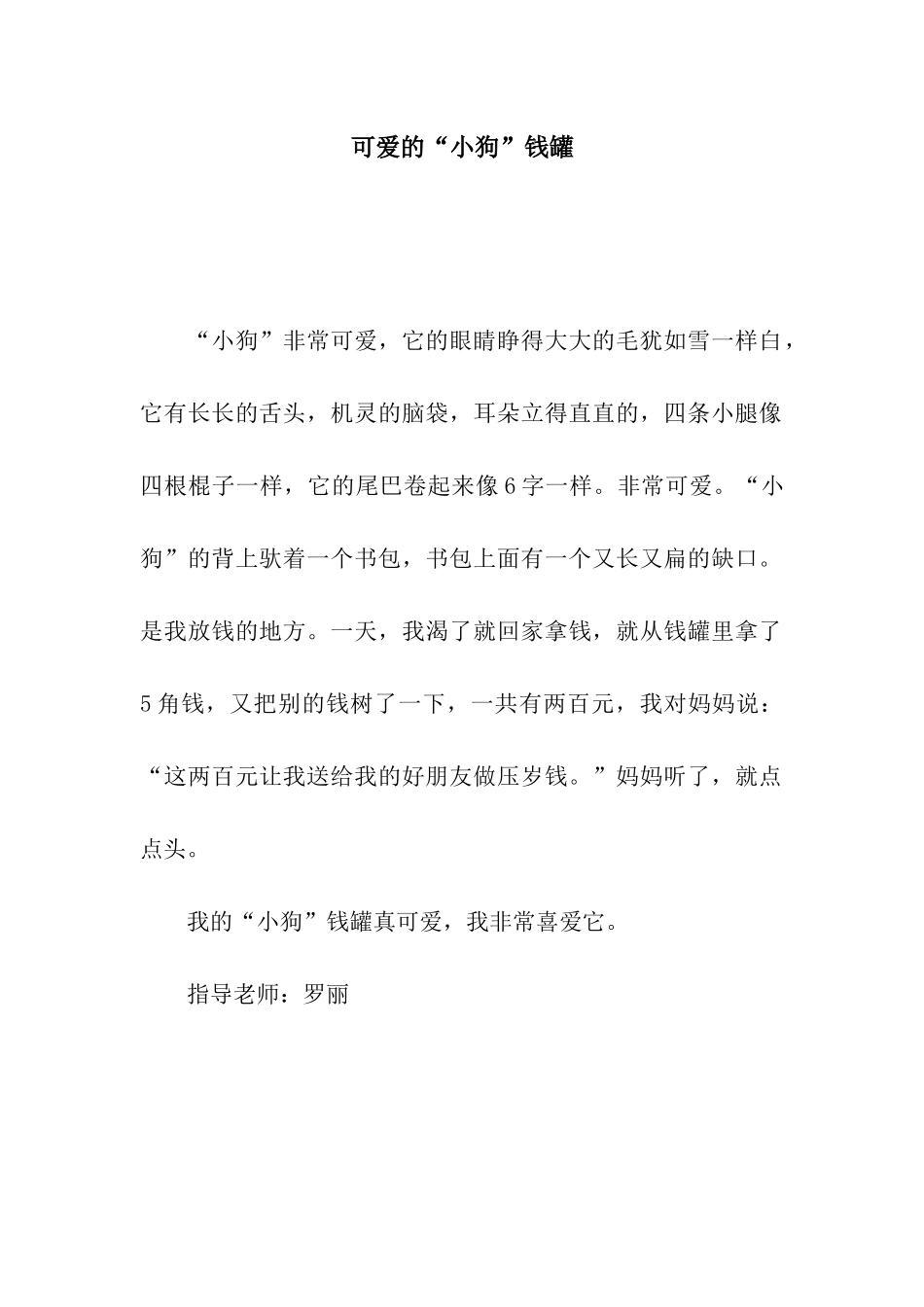 可爱的“小狗”钱罐

“小狗”非常可爱，它的眼睛睁得大大的毛犹如雪一样白，它有长长的舌头，机灵的脑袋，耳朵立得直直的，四条小腿像四根棍子一样，它的尾巴卷起来像6字一样。非常可爱。“小狗”的背上驮着一个书包，书包上面有一个又长又扁的缺口。是我放钱的地方。一天，我渴了就回家拿钱，就从钱罐里拿了5角钱，又把别的钱树了一下，一共有两百元，我对妈妈说：“这两百元让我送给我的好朋友做压岁钱。”妈妈听了，就点点头。

我的“小狗”钱罐真可爱，我非常喜爱它。

指导老师：罗丽